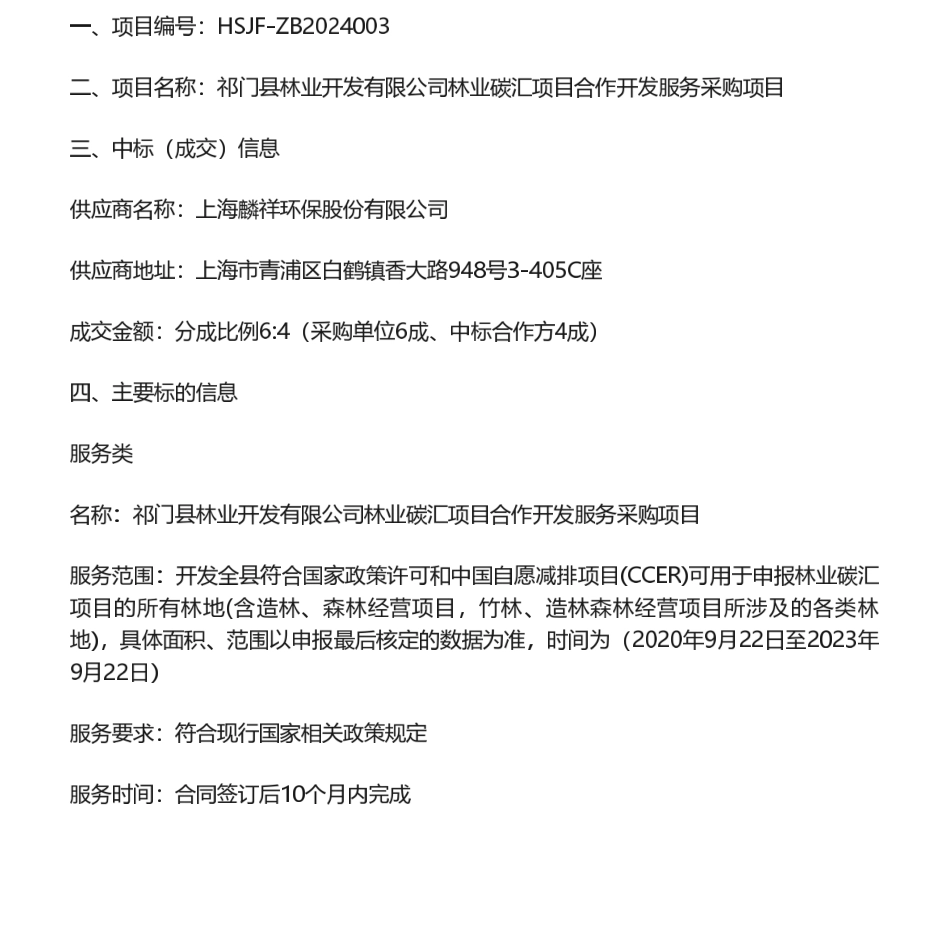 一、项目编号：HSJF-ZB2024003

二、项目名称：祁门县林业开发有限公司林业碳汇项目合作开发服务采购项目

三、中标（成交）信息

供应商名称：上海麟祥环保股份有限公司

供应商地址：上海市青浦区白鹤镇香大路948号3-405C座

成交金额：分成比例6:4（采购单位6成、中标合作方4成）

四、主要标的信息

服务类

名称：祁门县林业开发有限公司林业碳汇项目合作开发服务采购项目

服务范围：开发全县符合国家政策许可和中国自愿减排项目(CCER)可用于申报林业碳汇项目的所有林地(含造林、森林经营项目，竹林、造林森林经营项目所涉及的各类林地)，具体面积、范围以申报最后核定的数据为准，时间为（2020年9月22日至2023年9月22日）

服务要求：符合现行国家相关政策规定

服务时间：合同签订后10个月内完成